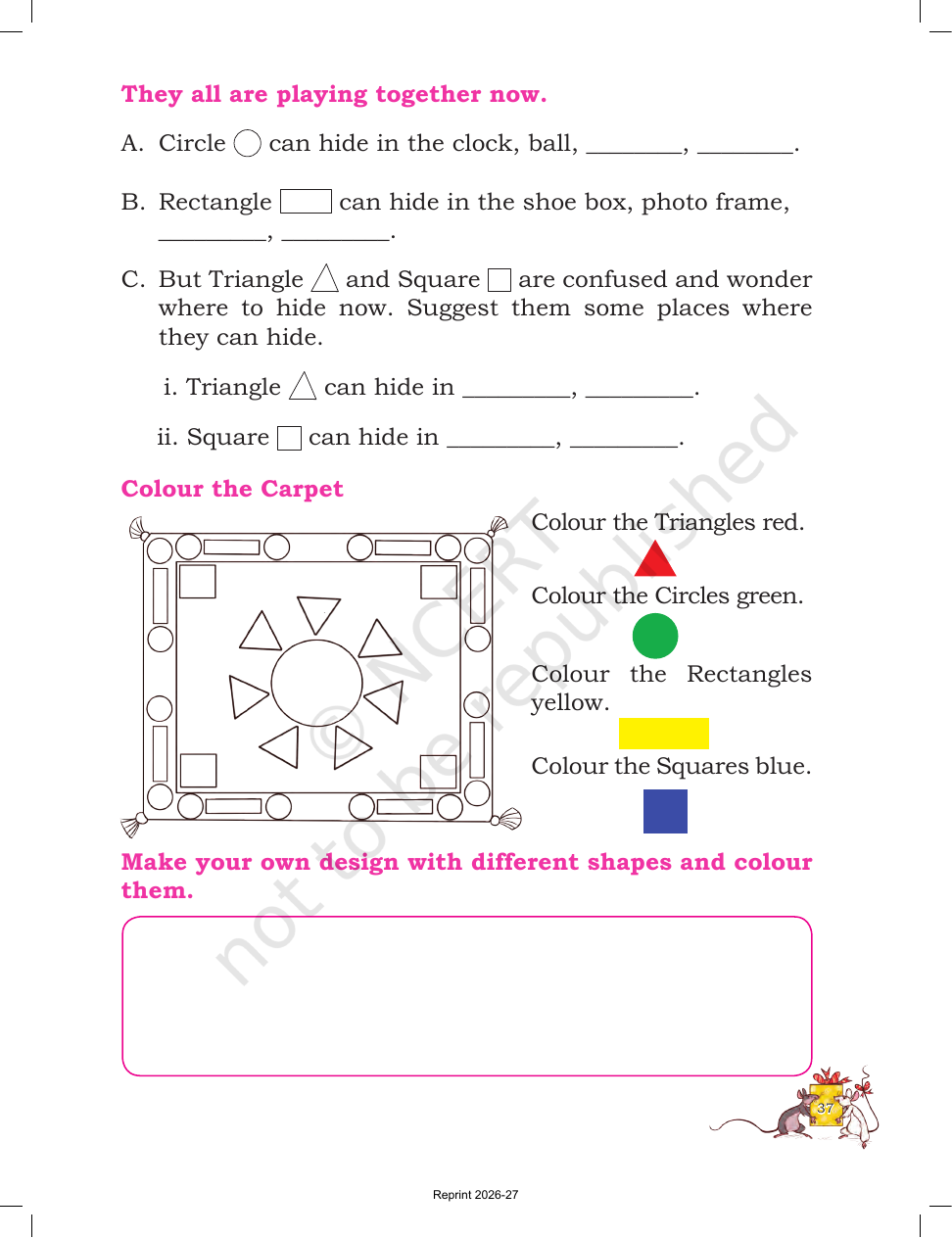 They all are playing together now.

A. Circle can hide in the clock, ball, ____, ____.

B. Rectangle can hide in the shoe box, photo frame, ____, ____.

C. But Triangle and Square are confused and wonder where to hide now. Suggest them some places where they can hide.

i. Triangle can hide in ____, ____.

ii. Square can hide in ____, ____.

Colour the Carpet

Colour the Triangles red.

Colour the Circles green.

Colour the Rectangles yellow.

Colour the Squares blue.

Make your own design with different shapes and colour them.

37

Reprint 2026-27

© NCERT not to be republished